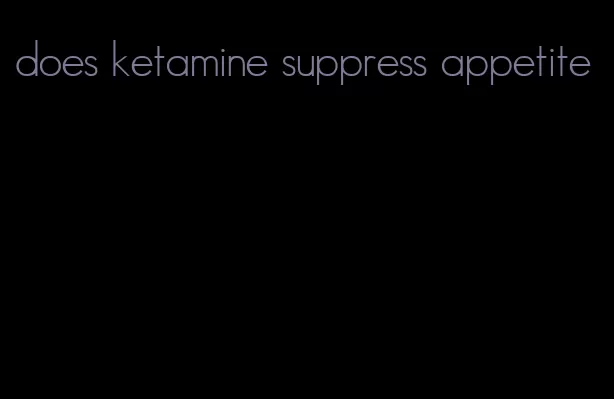 does ketamine suppress appetite